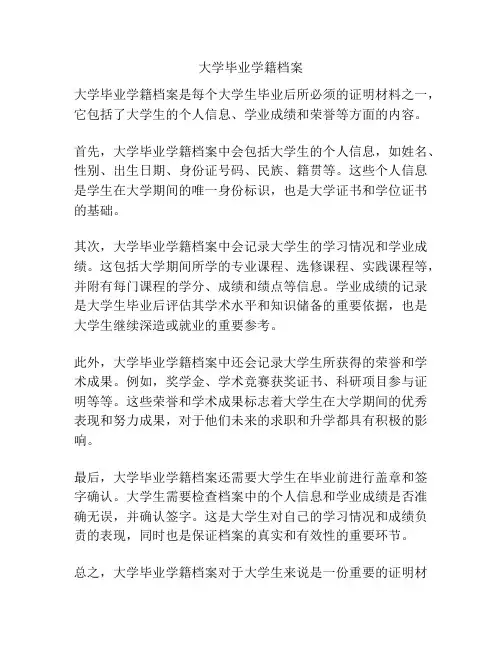 大学毕业学籍档案

大学毕业学籍档案是每个大学生毕业后所必须的证明材料之一，它包括了大学生的个人信息、学业成绩和荣誉等方面的内容。

首先，大学毕业学籍档案中会包括大学生的个人信息，如姓名、性别、出生日期、身份证号码、民族、籍贯等。这些个人信息是学生在大学期间的唯一身份标识，也是大学证书和学位证书的基础。

其次，大学毕业学籍档案中会记录大学生的学习情况和学业成绩。这包括大学期间所学的专业课程、选修课程、实践课程等，并附有每门课程的学分、成绩和绩点等信息。学业成绩的记录是大学生毕业后评估其学术水平和知识储备的重要依据，也是大学生继续深造或就业的重要参考。

此外，大学毕业学籍档案中还会记录大学生所获得的荣誉和学术成果。例如，奖学金、学术竞赛获奖证书、科研项目参与证明等等。这些荣誉和学术成果标志着大学生在大学期间的优秀表现和努力成果，对于他们未来的求职和升学都具有积极的影响。

最后，大学毕业学籍档案还需要大学生在毕业前进行盖章和签字确认。大学生需要检查档案中的个人信息和学业成绩是否准确无误，并确认签字。这是大学生对自己的学习情况和成绩负责的表现，同时也是保证档案的真实和有效性的重要环节。

总之，大学毕业学籍档案对于大学生来说是一份重要的证明材